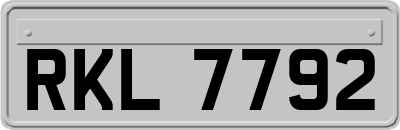 RKL 7792